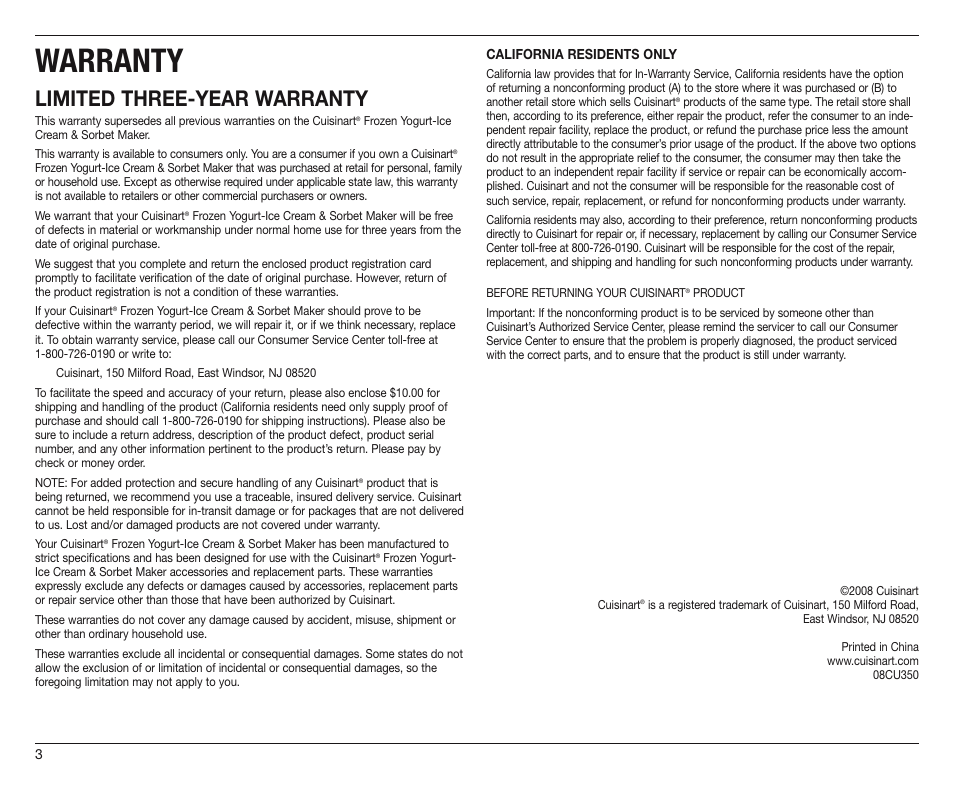 WARRANTY

LIMITED THREE-YEAR WARRANTY

This warranty supersedes all previous warranties on the Cuisinart® Frozen Yogurt-Ice Cream & Sorbet Maker.

This warranty is available to consumers only. You are a consumer if you own a Cuisinart® Frozen Yogurt-Ice Cream & Sorbet Maker that was purchased at retail for personal, family or household use. Except as otherwise required under applicable state law, this warranty is not available to retailers or other commercial purchasers or owners.

We warrant that your Cuisinart® Frozen Yogurt-Ice Cream & Sorbet Maker will be free of defects in material or workmanship under normal home use for three years from the date of original purchase.

We suggest that you complete and return the enclosed product registration card promptly to facilitate verification of the date of original purchase. However, return of the product registration is not a condition of these warranties.

If your Cuisinart® Frozen Yogurt-Ice Cream & Sorbet Maker should prove to be defective within the warranty period, we will repair it, or if we think necessary, replace it. To obtain warranty service, please call our Consumer Service Center toll-free at 1-800-726-0190 or write to:

Cuisinart, 150 Milford Road, East Windsor, NJ 08520

To facilitate the speed and accuracy of your return, please also enclose $10.00 for shipping and handling of the product (California residents need only supply proof of purchase and should call 1-800-726-0190 for shipping instructions). Please also be sure to include a return address, description of the product defect, product serial number, and any other information pertinent to the product's return. Please pay by check or money order.

NOTE: For added protection and secure handling of any Cuisinart® product that is being returned, we recommend you use a traceable, insured delivery service. Cuisinart cannot be held responsible for in-transit damage or for packages that are not delivered to us. Lost and/or damaged products are not covered under warranty.

Your Cuisinart® Frozen Yogurt-Ice Cream & Sorbet Maker has been manufactured to strict specifications and has been designed for use with the Cuisinart® Frozen Yogurt-Ice Cream & Sorbet Maker accessories and replacement parts. These warranties expressly exclude any defects or damages caused by accessories, replacement parts or repair service other than those that have been authorized by Cuisinart.

These warranties do not cover any damage caused by accident, misuse, shipment or other than ordinary household use.

These warranties exclude all incidental or consequential damages. Some states do not allow the exclusion of or limitation of incidental or consequential damages, so the foregoing limitation may not apply to you.

CALIFORNIA RESIDENTS ONLY

California law provides that for In-Warranty Service, California residents have the option of returning a nonconforming product (A) to the store where it was purchased or (B) to another retail store which sells Cuisinart® products of the same type. The retail store shall then, according to its preference, either repair the product, refer the consumer to an independent repair facility, replace the product, or refund the purchase price less the amount directly attributable to the consumer's prior usage of the product. If the above two options do not result in the appropriate relief to the consumer, the consumer may then take the product to an independent repair facility if service or repair can be economically accomplished. Cuisinart and not the consumer will be responsible for the reasonable cost of such service, repair, replacement, or refund for nonconforming products under warranty.

California residents may also, according to their preference, return nonconforming products directly to Cuisinart for repair or, if necessary, replacement by calling our Consumer Service Center toll-free at 800-726-0190. Cuisinart will be responsible for the cost of the repair, replacement, and shipping and handling for such nonconforming products under warranty.

BEFORE RETURNING YOUR CUISINART® PRODUCT

Important: If the nonconforming product is to be serviced by someone other than Cuisinart's Authorized Service Center, please remind the servicer to call our Consumer Service Center to ensure that the problem is properly diagnosed, the product serviced with the correct parts, and to ensure that the product is still under warranty.

©2008 Cuisinart
Cuisinart® is a registered trademark of Cuisinart, 150 Milford Road, East Windsor, NJ 08520

Printed in China
www.cuisinart.com
08CU350

3